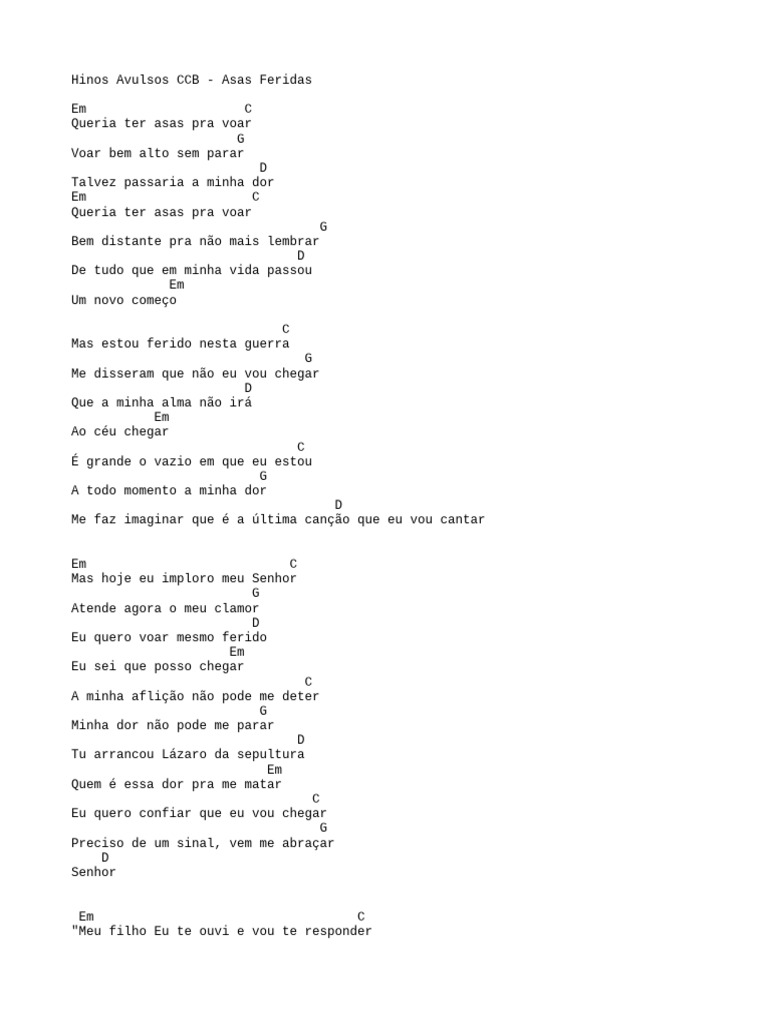 Hinos Avulsos CCB - Asas Feridas

Em                     C
Queria ter asas pra voar
                      G
Voar bem alto sem parar
                         D
Talvez passaria a minha dor
Em                      C
Queria ter asas pra voar
                                G
Bem distante pra não mais lembrar
                             D
De tudo que em minha vida passou
             Em
Um novo começo

                           C
Mas estou ferido nesta guerra
                              G
Me disseram que não eu vou chegar
                       D
Que a minha alma não irá
           Em
Ao céu chegar
                             C
É grande o vazio em que eu estou
                        G
A todo momento a minha dor
                                  D
Me faz imaginar que é a última canção que eu vou cantar

Em                           C
Mas hoje eu imploro meu Senhor
                       G
Atende agora o meu clamor
                       D
Eu quero voar mesmo ferido
                    Em
Eu sei que posso chegar
                              C
A minha aflição não pode me deter
                        G
Minha dor não pode me parar
                             D
Tu arrancou Lázaro da sepultura
                         Em
Quem é essa dor pra me matar
                               C
Eu quero confiar que eu vou chegar
                                G
Preciso de um sinal, vem me abraçar
    D
Senhor

 Em                                  C
"Meu filho Eu te ouvi e vou te responder